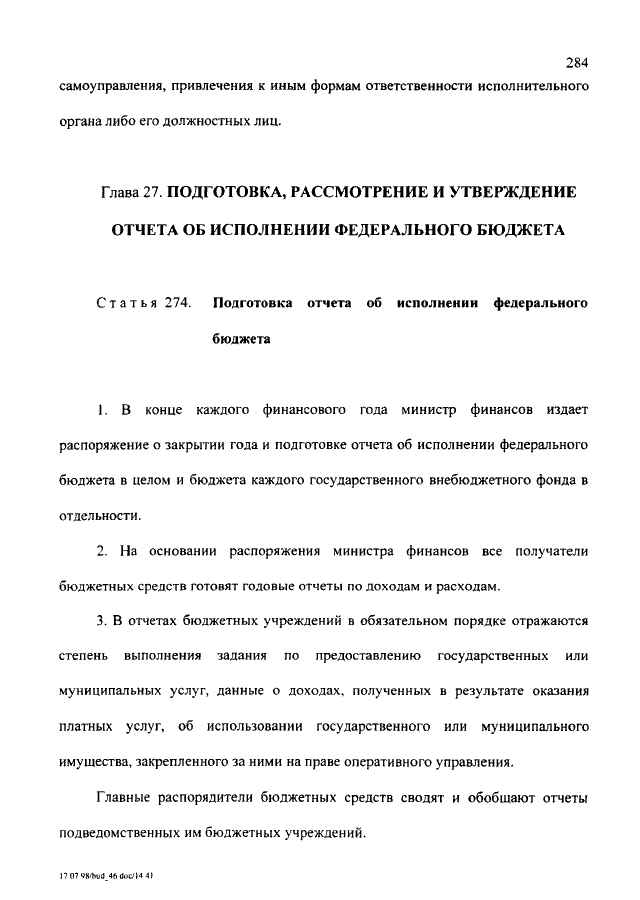 284

самоуправления, привлечения к иным формам ответственности исполнительного органа либо его должностных лиц.

Глава 27. ПОДГОТОВКА, РАССМОТРЕНИЕ И УТВЕРЖДЕНИЕ ОТЧЕТА ОБ ИСПОЛНЕНИИ ФЕДЕРАЛЬНОГО БЮДЖЕТА

Статья 274. Подготовка отчета об исполнении федерального бюджета

1. В конце каждого финансового года министр финансов издает распоряжение о закрытии года и подготовке отчета об исполнении федерального бюджета в целом и бюджета каждого государственного внебюджетного фонда в отдельности.

2. На основании распоряжения министра финансов все получатели бюджетных средств готовят годовые отчеты по доходам и расходам.

3. В отчетах бюджетных учреждений в обязательном порядке отражаются степень выполнения задания по предоставлению государственных или муниципальных услуг, данные о доходах, полученных в результате оказания платных услуг, об использовании государственного или муниципального имущества, закрепленного за ними на праве оперативного управления.

Главные распорядители бюджетных средств сводят и обобщают отчеты подведомственных им бюджетных учреждений.

17 07 98/bud_46 doc/14 41